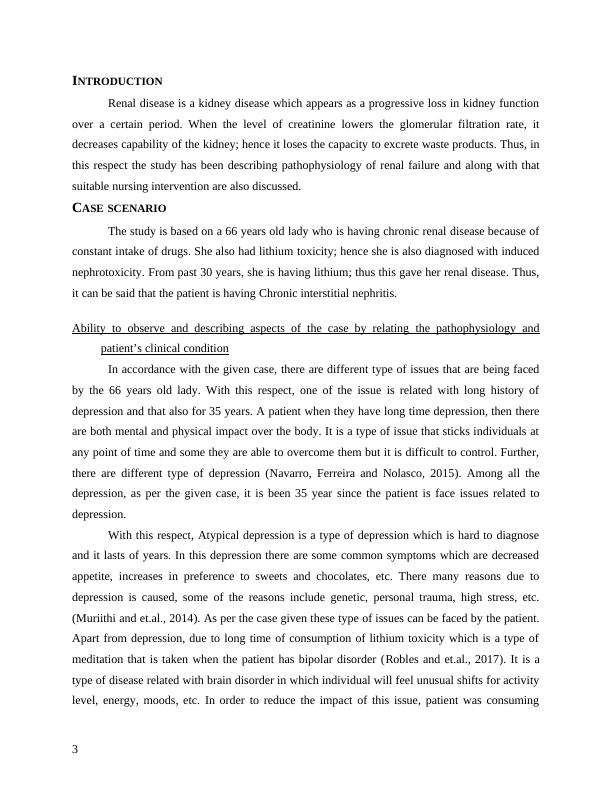 INTRODUCTION

Renal disease is a kidney disease which appears as a progressive loss in kidney function over a certain period. When the level of creatinine lowers the glomerular filtration rate, it decreases capability of the kidney; hence it loses the capacity to excrete waste products. Thus, in this respect the study has been describing pathophysiology of renal failure and along with that suitable nursing intervention are also discussed.

CASE SCENARIO

The study is based on a 66 years old lady who is having chronic renal disease because of constant intake of drugs. She also had lithium toxicity; hence she is also diagnosed with induced nephrotoxicity. From past 30 years, she is having lithium; thus this gave her renal disease. Thus, it can be said that the patient is having Chronic interstitial nephritis.

Ability to observe and describing aspects of the case by relating the pathophysiology and patient's clinical condition

In accordance with the given case, there are different type of issues that are being faced by the 66 years old lady. With this respect, one of the issue is related with long history of depression and that also for 35 years. A patient when they have long time depression, then there are both mental and physical impact over the body. It is a type of issue that sticks individuals at any point of time and some they are able to overcome them but it is difficult to control. Further, there are different type of depression (Navarro, Ferreira and Nolasco, 2015). Among all the depression, as per the given case, it is been 35 year since the patient is face issues related to depression.

With this respect, Atypical depression is a type of depression which is hard to diagnose and it lasts of years. In this depression there are some common symptoms which are decreased appetite, increases in preference to sweets and chocolates, etc. There many reasons due to depression is caused, some of the reasons include genetic, personal trauma, high stress, etc. (Muriithi and et.al., 2014). As per the case given these type of issues can be faced by the patient. Apart from depression, due to long time of consumption of lithium toxicity which is a type of meditation that is taken when the patient has bipolar disorder (Robles and et.al., 2017). It is a type of disease related with brain disorder in which individual will feel unusual shifts for activity level, energy, moods, etc. In order to reduce the impact of this issue, patient was consuming

3